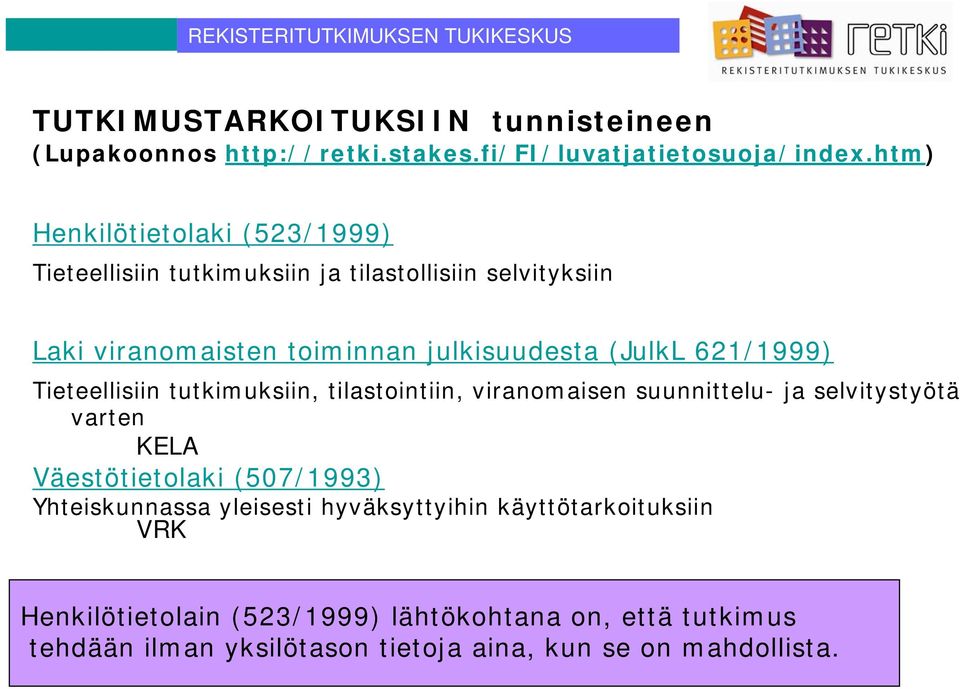 REKISTERITUTKIMUKSEN TUKIKESKUS

retki
REKISTERITUTKIMUKSEN TUKIKESKUS

TUTKIMUSTARKOITUKSIIN tunnisteineen
(Lupakoonnos http://retki.stakes.fi/FI/luvatjatietosuoja/index.htm)

Henkilötietolaki (523/1999)
Tieteellisiin tutkimuksiin ja tilastollisiin selvityksiin

Laki viranomaisten toiminnan julkisuudesta (JulkL 621/1999)
Tieteellisiin tutkimuksiin, tilastointiin, viranomaisen suunnittelu- ja selvitystyötä varten
KELA
Väestötietolaki (507/1993)
Yhteiskunnassa yleisesti hyväksyttyihin käyttötarkoituksiin
VRK

Henkilötietolain (523/1999) lähtökohtana on, että tutkimus tehdään ilman yksilötason tietoja aina, kun se on mahdollista.